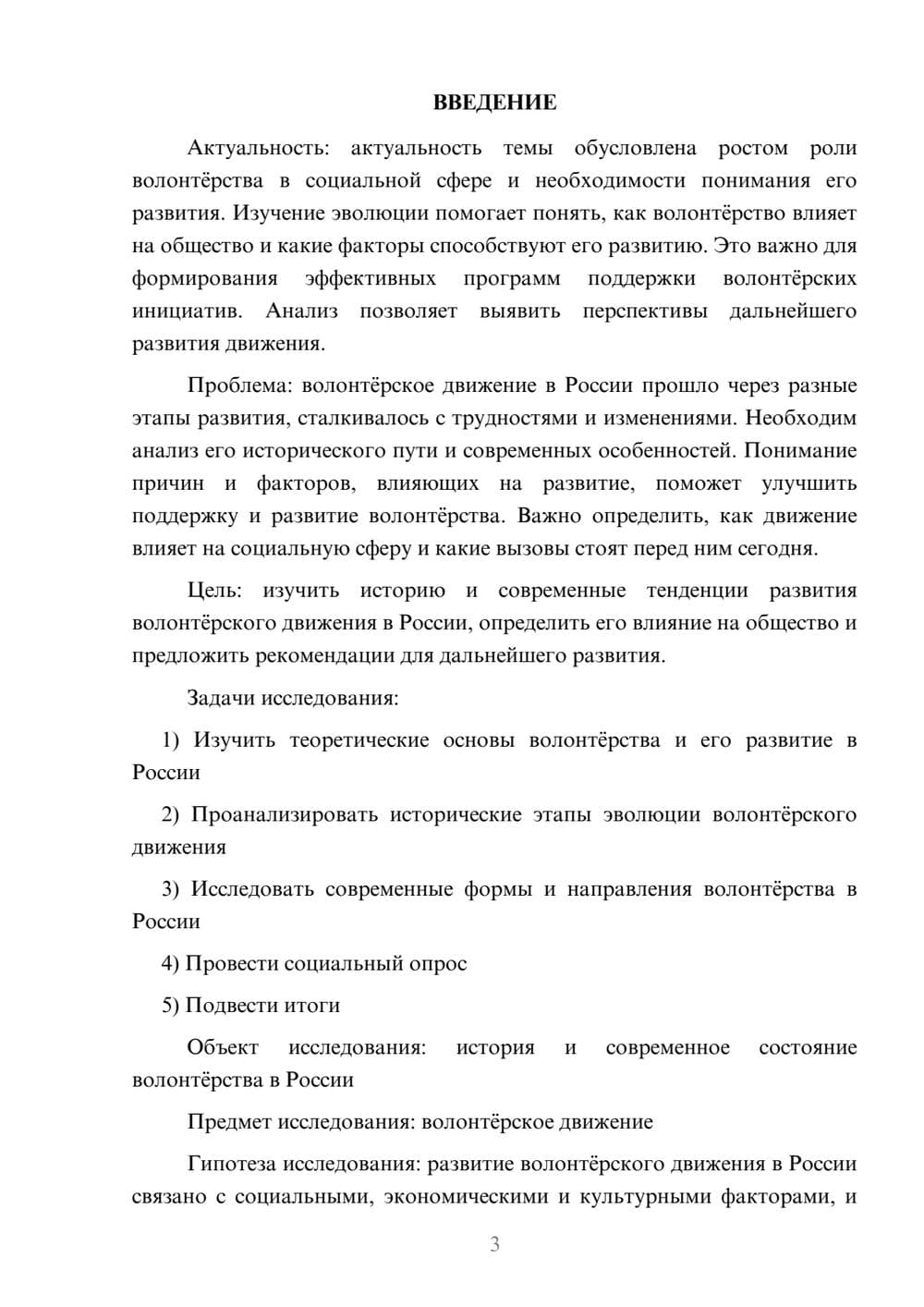 ВВЕДЕНИЕ

Актуальность: актуальность темы обусловлена ростом роли волонтёрства в социальной сфере и необходимости понимания его развития. Изучение эволюции помогает понять, как волонтёрство влияет на общество и какие факторы способствуют его развитию. Это важно для формирования эффективных программ поддержки волонтёрских инициатив. Анализ позволяет выявить перспективы дальнейшего развития движения.

Проблема: волонтёрское движение в России прошло через разные этапы развития, сталкивалось с трудностями и изменениями. Необходим анализ его исторического пути и современных особенностей. Понимание причин и факторов, влияющих на развитие, поможет улучшить поддержку и развитие волонтёрства. Важно определить, как движение влияет на социальную сферу и какие вызовы стоят перед ним сегодня.

Цель: изучить историю и современные тенденции развития волонтёрского движения в России, определить его влияние на общество и предложить рекомендации для дальнейшего развития.

Задачи исследования:

1) Изучить теоретические основы волонтёрства и его развитие в России

2) Проанализировать исторические этапы эволюции волонтёрского движения

3) Исследовать современные формы и направления волонтёрства в России

4) Провести социальный опрос

5) Подвести итоги

Объект исследования: история и современное состояние волонтёрства в России

Предмет исследования: волонтёрское движение

Гипотеза исследования: развитие волонтёрского движения в России связано с социальными, экономическими и культурными факторами, и

3